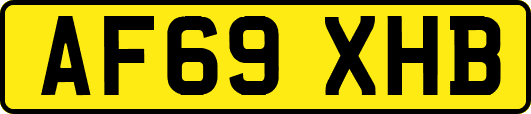 AF69 XHB